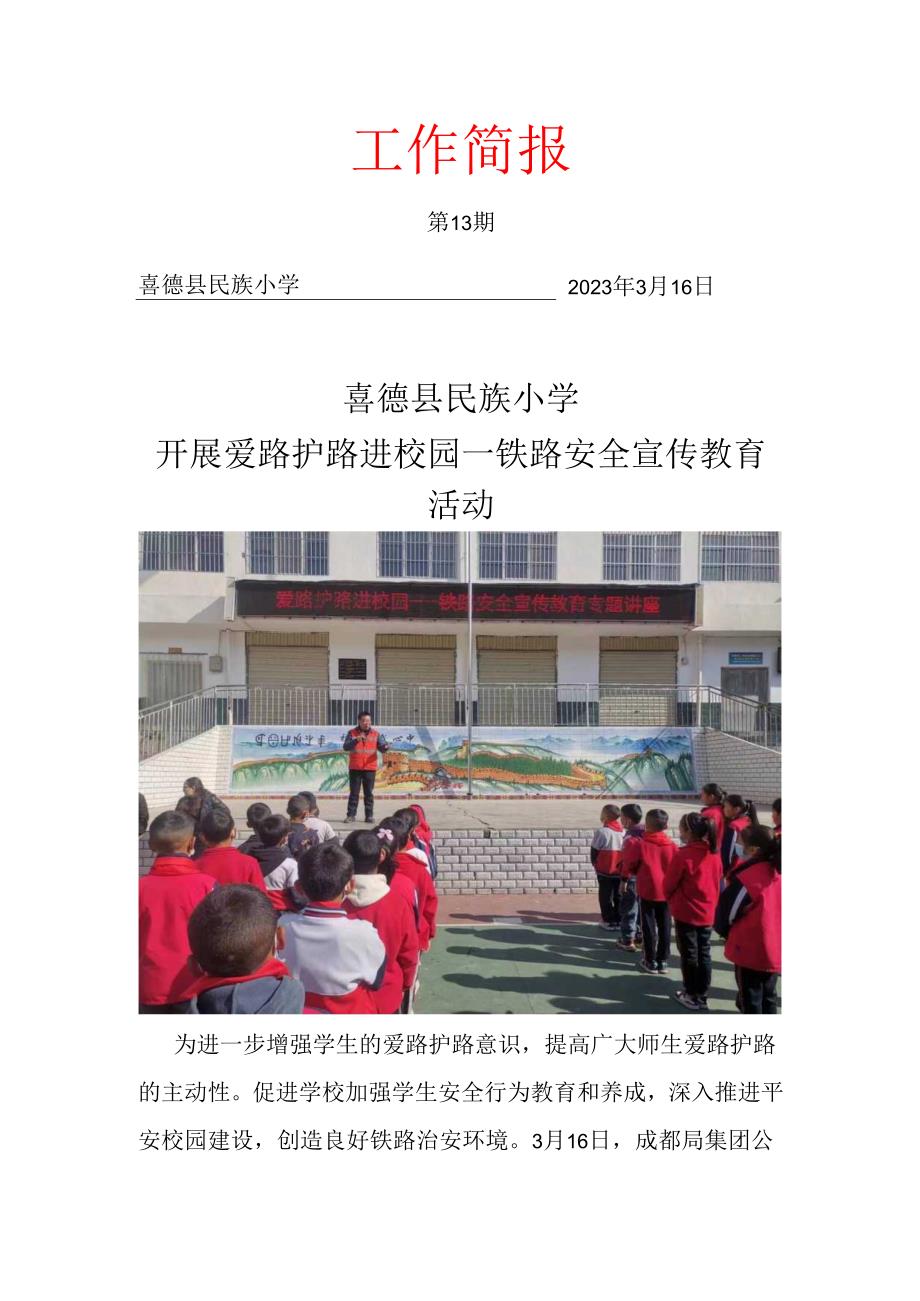 工作简报

第13期

喜德县民族小学 2023年3月16日

喜德县民族小学
开展爱路护路进校园一铁路安全宣传教育活动

爱路护路进校园——铁路安全宣传教育专题讲座

为进一步增强学生的爱路护路意识，提高广大师生爱路护路的主动性。促进学校加强学生安全行为教育和养成，深入推进平安校园建设，创造良好铁路治安环境。3月16日，成都局集团公